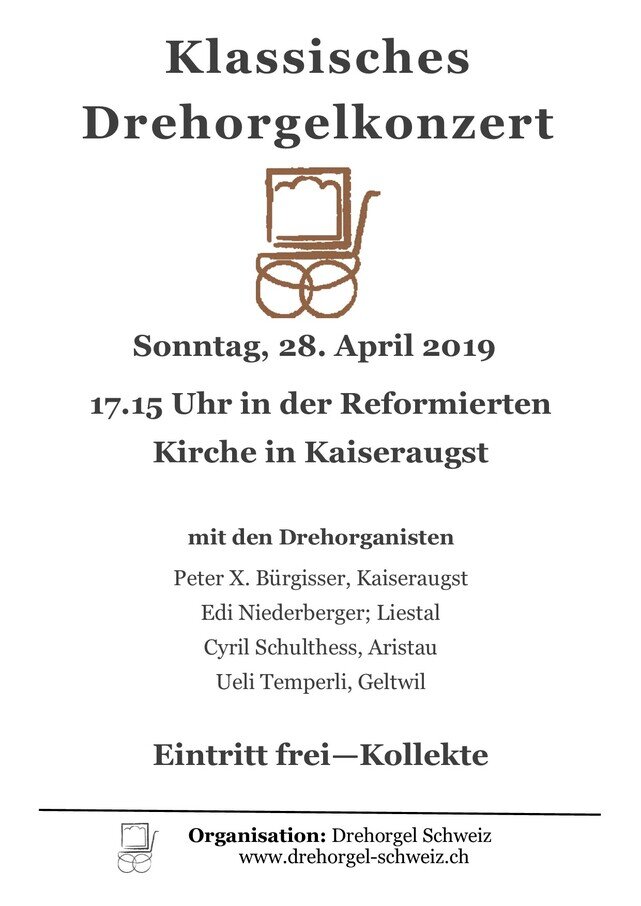 Klassisches Drehorgelkonzert

Sonntag, 28. April 2019

17.15 Uhr in der Reformierten Kirche in Kaiseraugst

mit den Drehorganisten

Peter X. Bürgisser, Kaiseraugst
Edi Niederberger; Liestal
Cyril Schulthess, Aristau
Ueli Temperli, Geltwil

Eintritt frei—Kollekte

Organisation: Drehorgel Schweiz
www.drehorgel-schweiz.ch